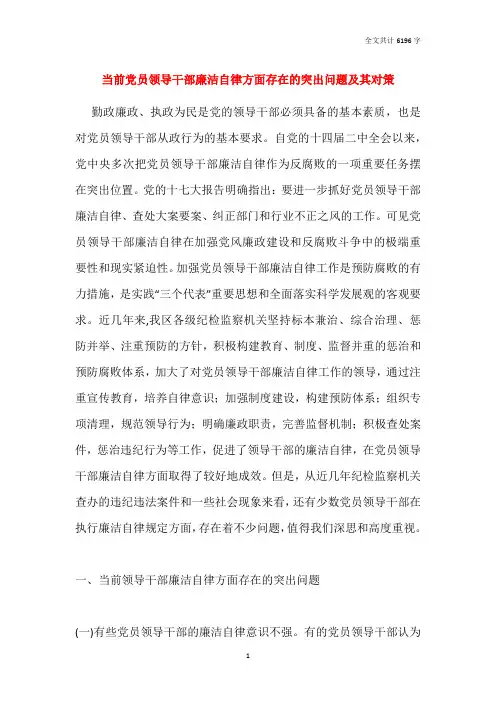 全文共计 6196 字

当前党员领导干部廉洁自律方面存在的突出问题及其对策

勤政廉政、执政为民是党的领导干部必须具备的基本素质，也是对党员领导干部从政行为的基本要求。自党的十四届二中全会以来，党中央多次把党员领导干部廉洁自律作为反腐败的一项重要任务摆在突出位置。党的十七大报告明确指出：要进一步抓好党员领导干部廉洁自律、查处大案要案、纠正部门和行业不正之风的工作。可见党员领导干部廉洁自律在加强党风廉政建设和反腐败斗争中的极端重要性和现实紧迫性。加强党员领导干部廉洁自律工作是预防腐败的有力措施，是实践“三个代表”重要思想和全面落实科学发展观的客观要求。近几年来,我区各级纪检监察机关坚持标本兼治、综合治理、惩防并举、注重预防的方针，积极构建教育、制度、监督并重的惩治和预防腐败体系，加大了对党员领导干部廉洁自律工作的领导，通过注重宣传教育，培养自律意识；加强制度建设，构建预防体系；组织专项清理，规范领导行为；明确廉政职责，完善监督机制；积极查处案件，惩治违纪行为等工作，促进了领导干部的廉洁自律，在党员领导干部廉洁自律方面取得了较好地成效。但是，从近几年纪检监察机关查办的违纪违法案件和一些社会现象来看，还有少数党员领导干部在执行廉洁自律规定方面，存在着不少问题，值得我们深思和高度重视。

一、当前领导干部廉洁自律方面存在的突出问题

(一)有些党员领导干部的廉洁自律意识不强。有的党员领导干部认为

1